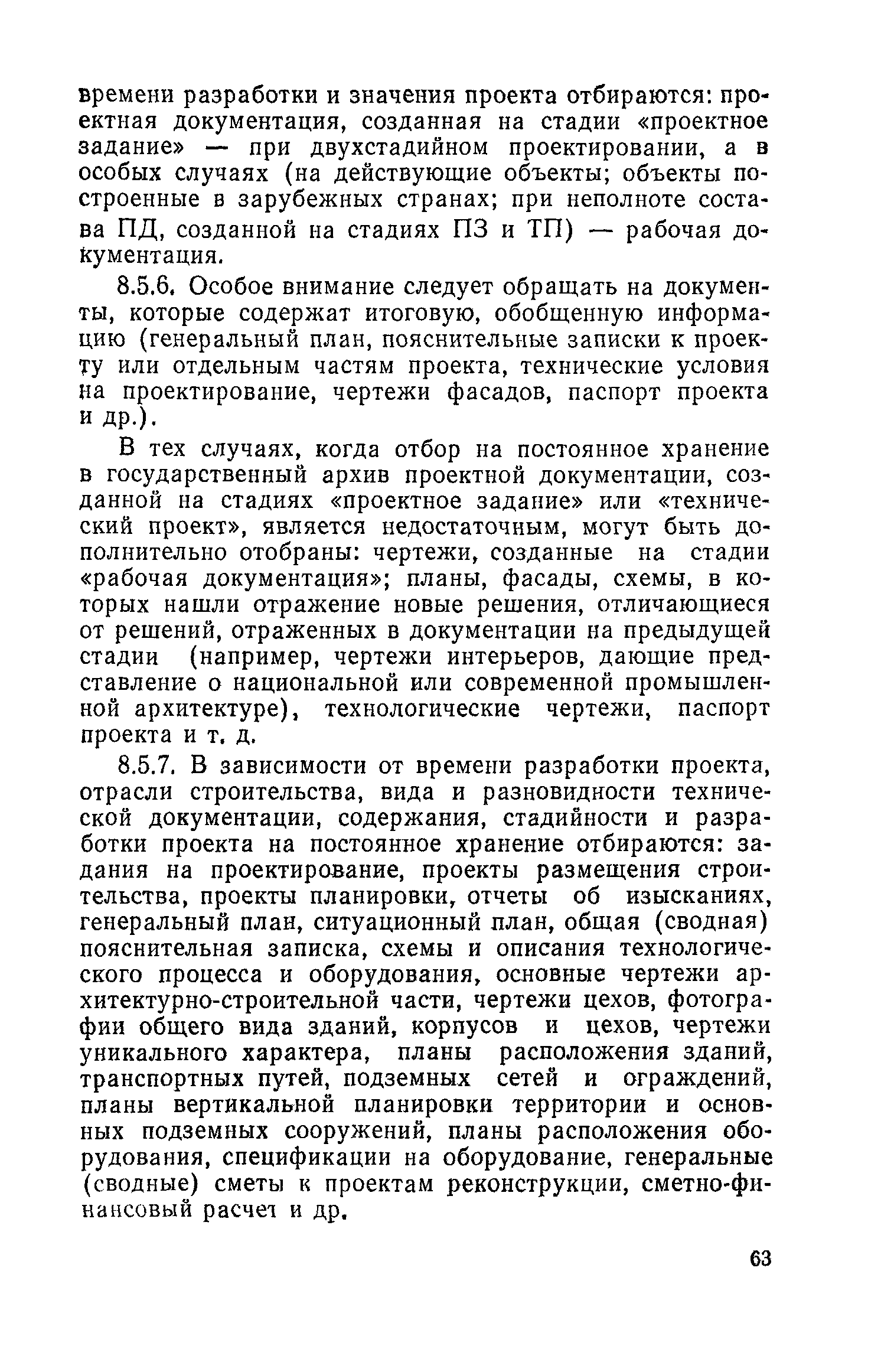 времени разработки и значения проекта отбираются: проектная документация, созданная на стадии «проектное задание» — при двухстадийном проектировании, а в особых случаях (на действующие объекты; объекты построенные в зарубежных странах; при неполноте состава ПД, созданной на стадиях ПЗ и ТП) — рабочая документация.

8.5.6. Особое внимание следует обращать на документы, которые содержат итоговую, обобщенную информацию (генеральный план, пояснительные записки к проекту или отдельным частям проекта, технические условия на проектирование, чертежи фасадов, паспорт проекта и др.).

В тех случаях, когда отбор на постоянное хранение в государственный архив проектной документации, созданной на стадиях «проектное задание» или «технический проект», является недостаточным, могут быть дополнительно отобраны: чертежи, созданные на стадии «рабочая документация»; планы, фасады, схемы, в которых нашли отражение новые решения, отличающиеся от решений, отраженных в документации на предыдущей стадии (например, чертежи интерьеров, дающие представление о национальной или современной промышленной архитектуре), технологические чертежи, паспорт проекта и т. д.

8.5.7. В зависимости от времени разработки проекта, отрасли строительства, вида и разновидности технической документации, содержания, стадийности и разработки проекта на постоянное хранение отбираются: задания на проектирование, проекты размещения строительства, проекты планировки, отчеты об изысканиях, генеральный план, ситуационный план, общая (сводная) пояснительная записка, схемы и описания технологического процесса и оборудования, основные чертежи архитектурно-строительной части, чертежи цехов, фотографии общего вида зданий, корпусов и цехов, чертежи уникального характера, планы расположения зданий, транспортных путей, подземных сетей и ограждений, планы вертикальной планировки территории и основных подземных сооружений, планы расположения оборудования, спецификации на оборудование, генеральные (сводные) сметы к проектам реконструкции, сметно-финансовый расчет и др.

63